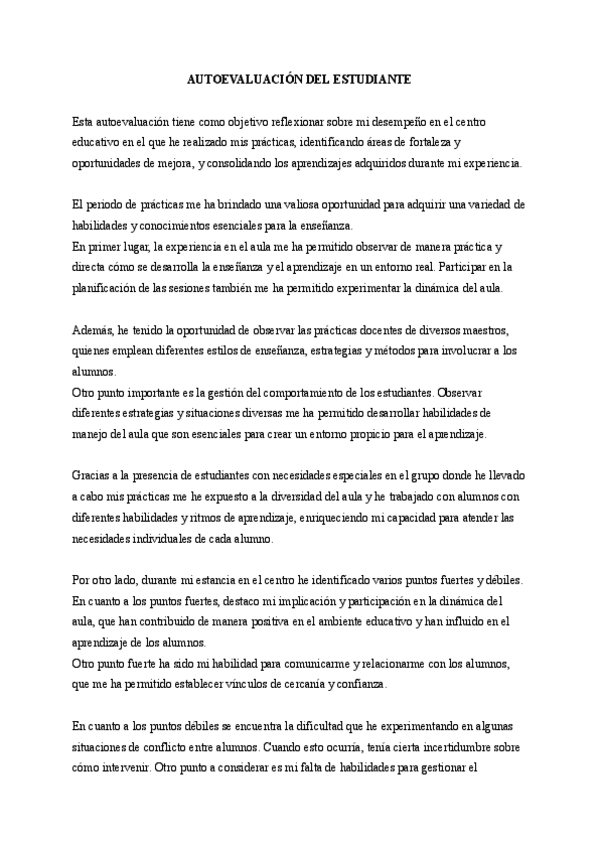 AUTOEVALUACIÓN DEL ESTUDIANTE

Esta autoevaluación tiene como objetivo reflexionar sobre mi desempeño en el centro educativo en el que he realizado mis prácticas, identificando áreas de fortaleza y oportunidades de mejora, y consolidando los aprendizajes adquiridos durante mi experiencia.

El periodo de prácticas me ha brindado una valiosa oportunidad para adquirir una variedad de habilidades y conocimientos esenciales para la enseñanza.
En primer lugar, la experiencia en el aula me ha permitido observar de manera práctica y directa cómo se desarrolla la enseñanza y el aprendizaje en un entorno real. Participar en la planificación de las sesiones también me ha permitido experimentar la dinámica del aula.

Además, he tenido la oportunidad de observar las prácticas docentes de diversos maestros, quienes emplean diferentes estilos de enseñanza, estrategias y métodos para involucrar a los alumnos.
Otro punto importante es la gestión del comportamiento de los estudiantes. Observar diferentes estrategias y situaciones diversas me ha permitido desarrollar habilidades de manejo del aula que son esenciales para crear un entorno propicio para el aprendizaje.

Gracias a la presencia de estudiantes con necesidades especiales en el grupo donde he llevado a cabo mis prácticas me he expuesto a la diversidad del aula y he trabajado con alumnos con diferentes habilidades y ritmos de aprendizaje, enriqueciendo mi capacidad para atender las necesidades individuales de cada alumno.

Por otro lado, durante mi estancia en el centro he identificado varios puntos fuertes y débiles.
En cuanto a los puntos fuertes, destaco mi implicación y participación en la dinámica del aula, que han contribuido de manera positiva en el ambiente educativo y han influido en el aprendizaje de los alumnos.
Otro punto fuerte ha sido mi habilidad para comunicarme y relacionarme con los alumnos, que me ha permitido establecer vínculos de cercanía y confianza.

En cuanto a los puntos débiles se encuentra la dificultad que he experimentando en algunas situaciones de conflicto entre alumnos. Cuando esto ocurría, tenía cierta incertidumbre sobre cómo intervenir. Otro punto a considerar es mi falta de habilidades para gestionar el